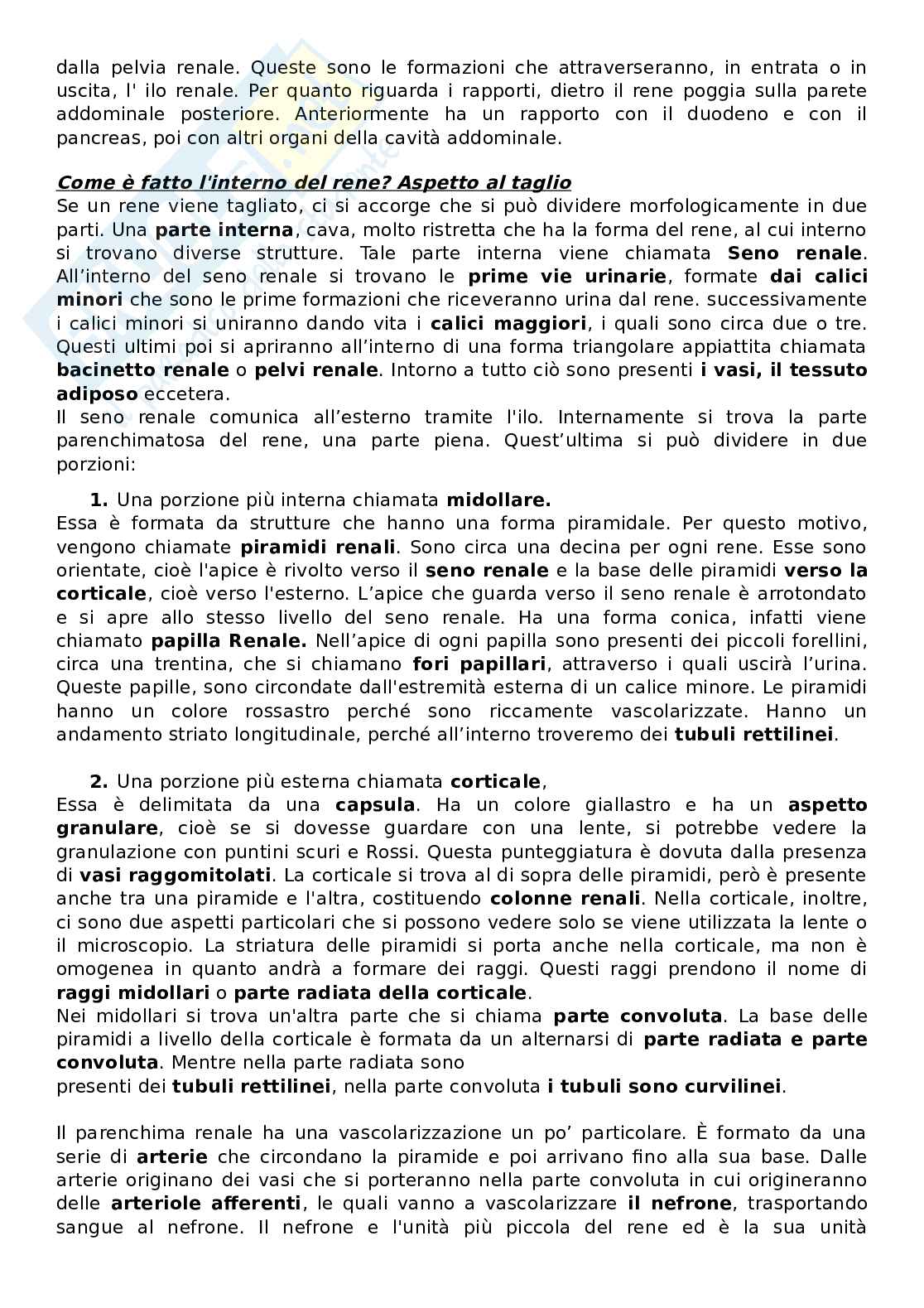 dalla pelvia renale. Queste sono le formazioni che attraverseranno, in entrata o in uscita, l' ilo renale. Per quanto riguarda i rapporti, dietro il rene poggia sulla parete addominale posteriore. Anteriormente ha un rapporto con il duodeno e con il pancreas, poi con altri organi della cavità addominale.

Come è fatto l'interno del rene? Aspetto al taglio
Se un rene viene tagliato, ci si accorge che si può dividere morfologicamente in due parti. Una parte interna, cava, molto ristretta che ha la forma del rene, al cui interno si trovano diverse strutture. Tale parte interna viene chiamata Seno renale. All'interno del seno renale si trovano le prime vie urinarie, formate dai calici minori che sono le prime formazioni che riceveranno urina dal rene. successivamente i calici minori si uniranno dando vita i calici maggiori, i quali sono circa due o tre. Questi ultimi poi si apriranno all'interno di una forma triangolare appiattita chiamata bacinetto renale o pelvi renale. Intorno a tutto ciò sono presenti i vasi, il tessuto adiposo eccetera.
Il seno renale comunica all'esterno tramite l'ilo. Internamente si trova la parte parenchimatosa del rene, una parte piena. Quest'ultima si può dividere in due porzioni:

1. Una porzione più interna chiamata midollare.
Essa è formata da strutture che hanno una forma piramidale. Per questo motivo, vengono chiamate piramidi renali. Sono circa una decina per ogni rene. Esse sono orientate, cioè l'apice è rivolto verso il seno renale e la base delle piramidi verso la corticale, cioè verso l'esterno. L'apice che guarda verso il seno renale è arrotondato e si apre allo stesso livello del seno renale. Ha una forma conica, infatti viene chiamato papilla Renale. Nell'apice di ogni papilla sono presenti dei piccoli forellini, circa una trentina, che si chiamano fori papillari, attraverso i quali uscirà l'urina. Queste papille, sono circondate dall'estremità esterna di un calice minore. Le piramidi hanno un colore rossastro perché sono riccamente vascolarizzate. Hanno un andamento striato longitudinale, perché all'interno troveremo dei tubuli rettilinei.

2. Una porzione più esterna chiamata corticale,
Essa è delimitata da una capsula. Ha un colore giallastro e ha un aspetto granulare, cioè se si dovesse guardare con una lente, si potrebbe vedere la granulazione con puntini scuri e Rossi. Questa punteggiatura è dovuta dalla presenza di vasi raggomitolati. La corticale si trova al di sopra delle piramidi, però è presente anche tra una piramide e l'altra, costituendo colonne renali. Nella corticale, inoltre, ci sono due aspetti particolari che si possono vedere solo se viene utilizzata la lente o il microscopio. La striatura delle piramidi si porta anche nella corticale, ma non è omogenea in quanto andrà a formare dei raggi. Questi raggi prendono il nome di raggi midollari o parte radiata della corticale.
Nei midollari si trova un'altra parte che si chiama parte convoluta. La base delle piramidi a livello della corticale è formata da un alternarsi di parte radiata e parte convoluta. Mentre nella parte radiata sono presenti dei tubuli rettilinei, nella parte convoluta i tubuli sono curvilinei.

Il parenchima renale ha una vascolarizzazione un po' particolare. È formato da una serie di arterie che circondano la piramide e poi arrivano fino alla sua base. Dalle arterie originano dei vasi che si porteranno nella parte convoluta in cui origineranno delle arteriole afferenti, le quali vanno a vascolarizzare il nefrone, trasportando sangue al nefrone. Il nefrone e l'unità più piccola del rene ed è la sua unità